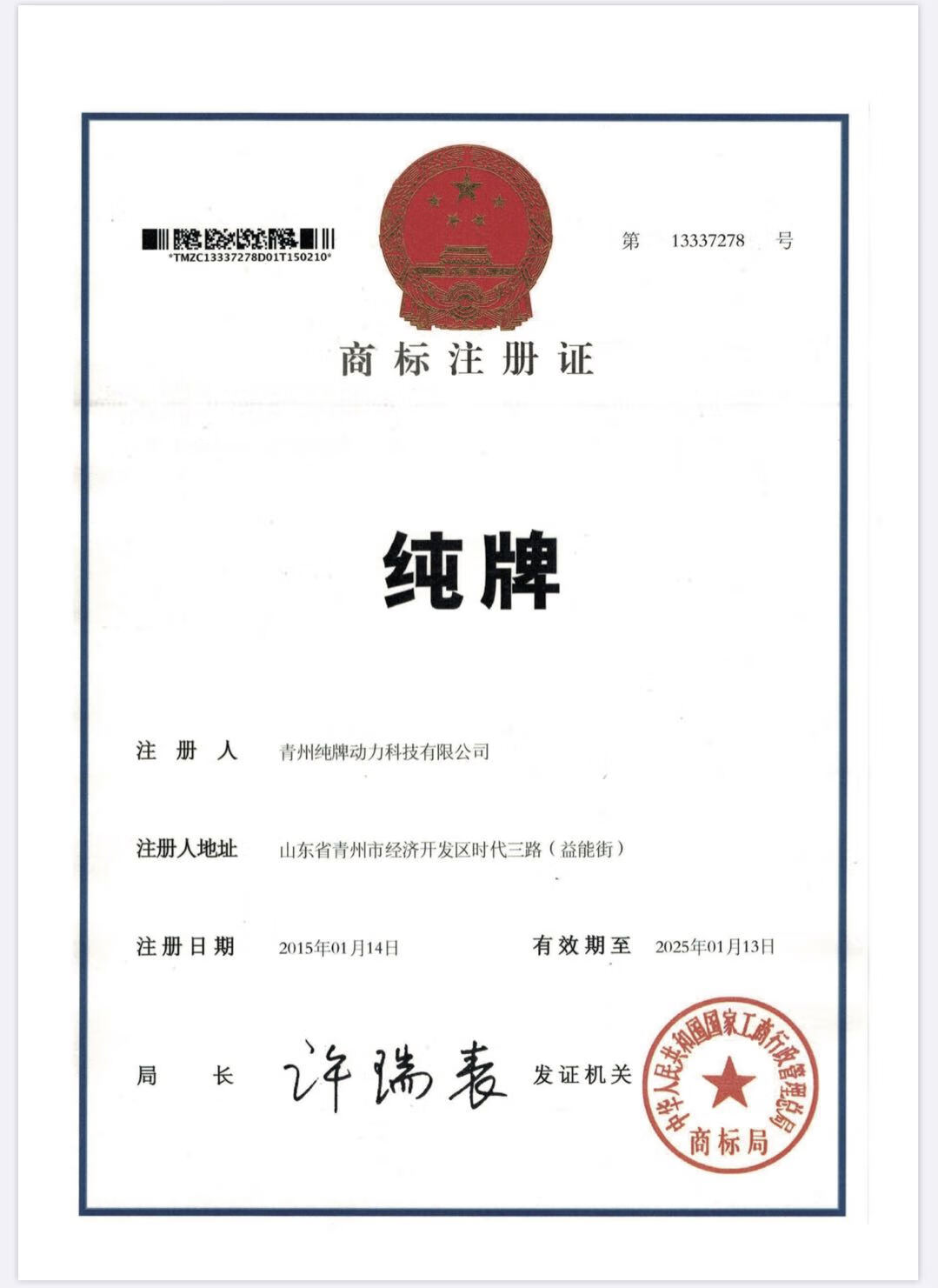 *TMZC13337278D01T150210*

第 13337278 号

商标注册证

纯牌

注册人 青州纯牌动力科技有限公司

注册人地址 山东省青州市经济开发区时代三路（益能街）

注册日期 2015年01月14日 有效期至 2025年01月13日

局长 许瑞表 发证机关

中华人民共和国国家工商行政管理总局 商标局